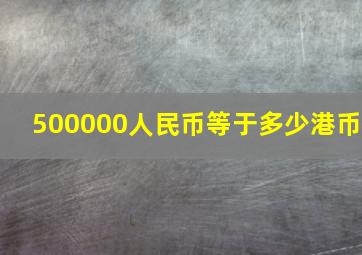 500000人民币等于多少港币